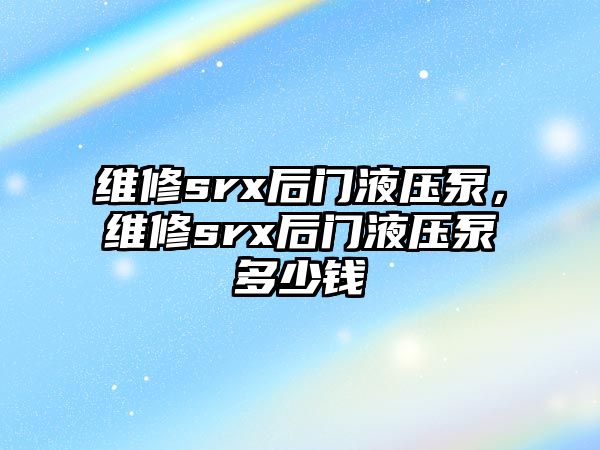 维修srx后门液压泵，维修srx后门液压泵多少钱